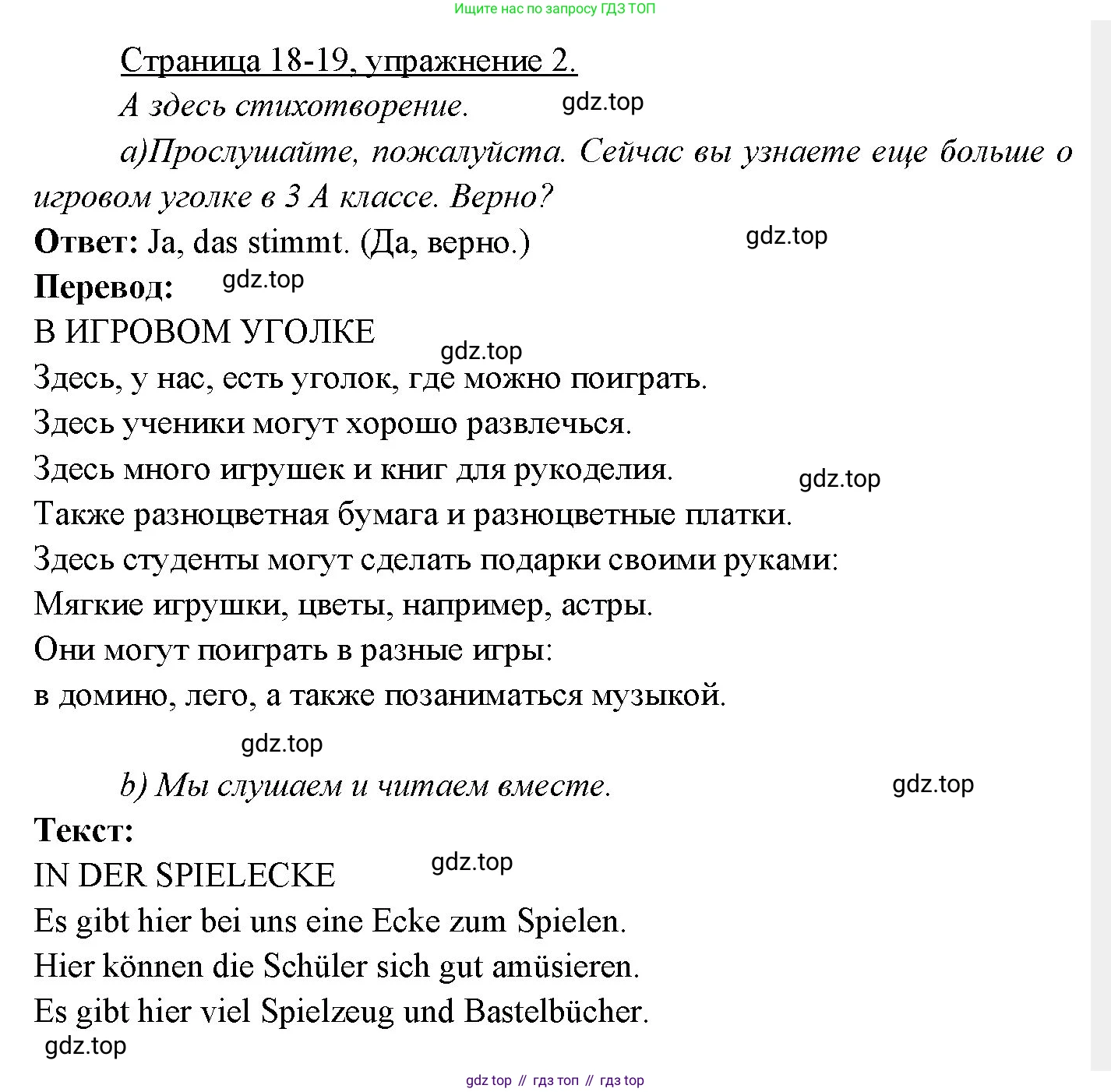 Ищите нас по запросу ГДЗ ТОП

Страница 18-19, упражнение 2.

А здесь стихотворение. gdz.top

а)Прослушайте, пожалуйста. Сейчас вы узнаете еще больше о игровом уголке в 3 А классе. Верно?

**Ответ:** Ja, das stimmt. (Да, верно.) gdz.top

**Перевод:** gdz.top

В ИГРОВОМ УГОЛКЕ gdz.top
Здесь, у нас, есть уголок, где можно поиграть.
Здесь ученики могут хорошо развлечься.
Здесь много игрушек и книг для рукоделия. gdz.top
Также разноцветная бумага и разноцветные платки.
Здесь студенты могут сделать подарки своими руками:
Мягкие игрушки, цветы, например, астры.
Они могут поиграть в разные игры:
в домино, лего, а также позаниматься музыкой.

gdz.top

b) Мы слушаем и читаем вместе. gdz.top

**Текст:**

IN DER SPIELECKE gdz.top
Es gibt hier bei uns eine Ecke zum Spielen.
Hier können die Schüler sich gut amüsieren.
Es gibt hier viel Spielzeug und Bastelbücher.
gdz.top

gdz top // гдз топ // гдз top